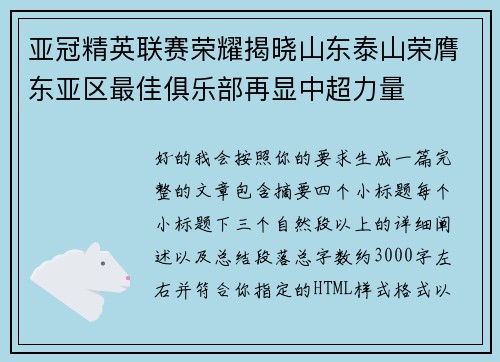 亚冠精英联赛荣耀揭晓山东泰山荣膺东亚区最佳俱乐部再显中超力量

好的我会按照你的要求生成一篇完整的文章包含摘要四个小标题每个小标题下三个自然段以上的详细阐述以及总结段落总字数约3000字左右并符合你指定的HTML样式格式以